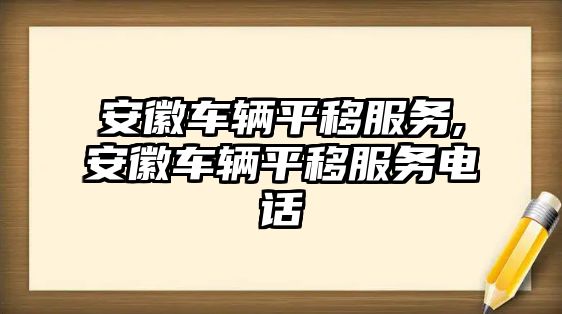 安徽车辆平移服务,安徽车辆平移服务电话